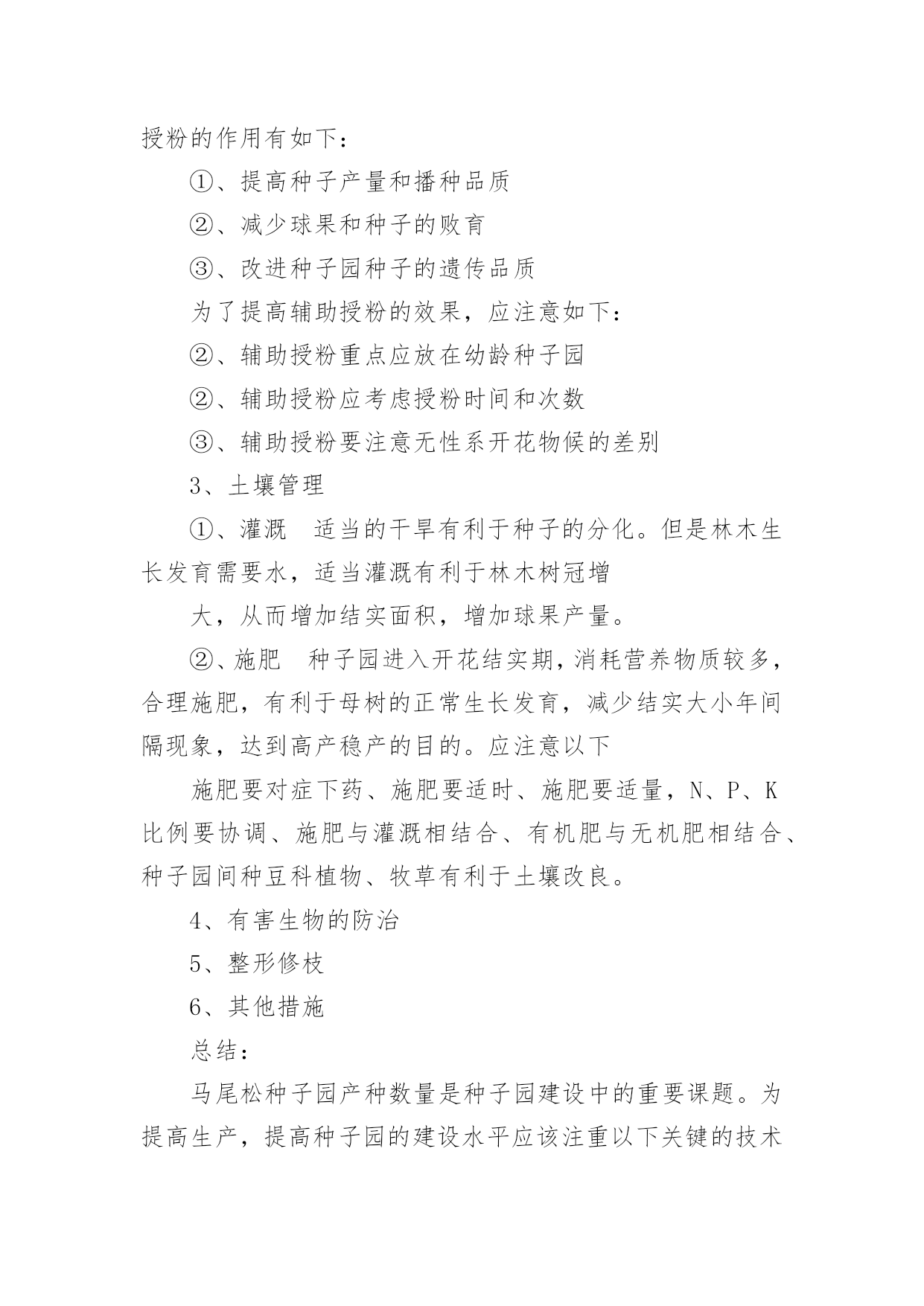 授粉的作用有如下：

①、提高种子产量和播种品质

②、减少球果和种子的败育

③、改进种子园种子的遗传品质

为了提高辅助授粉的效果，应注意如下：

②、辅助授粉重点应放在幼龄种子园

②、辅助授粉应考虑授粉时间和次数

③、辅助授粉要注意无性系开花物候的差别

3、土壤管理

①、灌溉　适当的干旱有利于种子的分化。但是林木生长发育需要水，适当灌溉有利于林木树冠增

大，从而增加结实面积，增加球果产量。

②、施肥　种子园进入开花结实期，消耗营养物质较多，合理施肥，有利于母树的正常生长发育，减少结实大小年间隔现象，达到高产稳产的目的。应注意以下

施肥要对症下药、施肥要适时、施肥要适量，N、P、K比例要协调、施肥与灌溉相结合、有机肥与无机肥相结合、种子园间种豆科植物、牧草有利于土壤改良。

4、有害生物的防治

5、整形修枝

6、其他措施

总结：

马尾松种子园产种数量是种子园建设中的重要课题。为提高生产，提高种子园的建设水平应该注重以下关键的技术